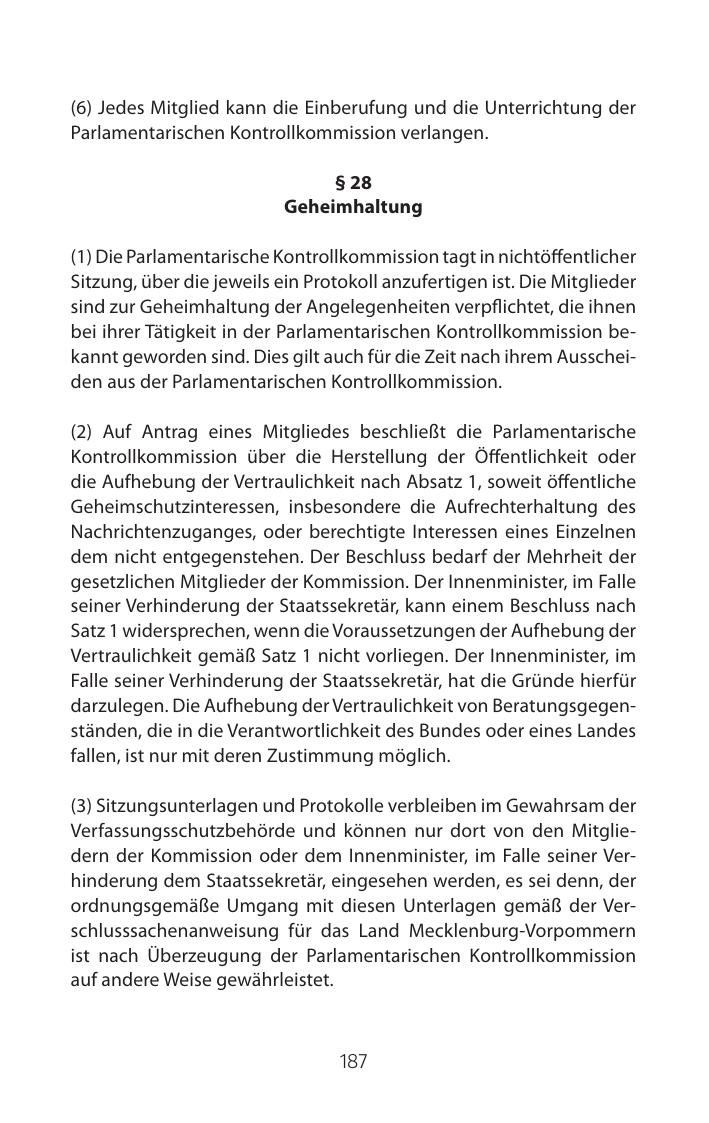 (6) Jedes Mitglied kann die Einberufung und die Unterrichtung der Parlamentarischen Kontrollkommission verlangen.

§ 28
Geheimhaltung

(1) Die Parlamentarische Kontrollkommission tagt in nichtöffentlicher Sitzung, über die jeweils ein Protokoll anzufertigen ist. Die Mitglieder sind zur Geheimhaltung der Angelegenheiten verpflichtet, die ihnen bei ihrer Tätigkeit in der Parlamentarischen Kontrollkommission bekannt geworden sind. Dies gilt auch für die Zeit nach ihrem Ausscheiden aus der Parlamentarischen Kontrollkommission.

(2) Auf Antrag eines Mitgliedes beschließt die Parlamentarische Kontrollkommission über die Herstellung der Öffentlichkeit oder die Aufhebung der Vertraulichkeit nach Absatz 1, soweit öffentliche Geheimschutzinteressen, insbesondere die Aufrechterhaltung des Nachrichtenzuganges, oder berechtigte Interessen eines Einzelnen dem nicht entgegenstehen. Der Beschluss bedarf der Mehrheit der gesetzlichen Mitglieder der Kommission. Der Innenminister, im Falle seiner Verhinderung der Staatssekretär, kann einem Beschluss nach Satz 1 widersprechen, wenn die Voraussetzungen der Aufhebung der Vertraulichkeit gemäß Satz 1 nicht vorliegen. Der Innenminister, im Falle seiner Verhinderung der Staatssekretär, hat die Gründe hierfür darzulegen. Die Aufhebung der Vertraulichkeit von Beratungsgegenständen, die in die Verantwortlichkeit des Bundes oder eines Landes fallen, ist nur mit deren Zustimmung möglich.

(3) Sitzungsunterlagen und Protokolle verbleiben im Gewahrsam der Verfassungsschutzbehörde und können nur dort von den Mitgliedern der Kommission oder dem Innenminister, im Falle seiner Verhinderung dem Staatssekretär, eingesehen werden, es sei denn, der ordnungsgemäße Umgang mit diesen Unterlagen gemäß der Verschlusssachenanweisung für das Land Mecklenburg-Vorpommern ist nach Überzeugung der Parlamentarischen Kontrollkommission auf andere Weise gewährleistet.

187